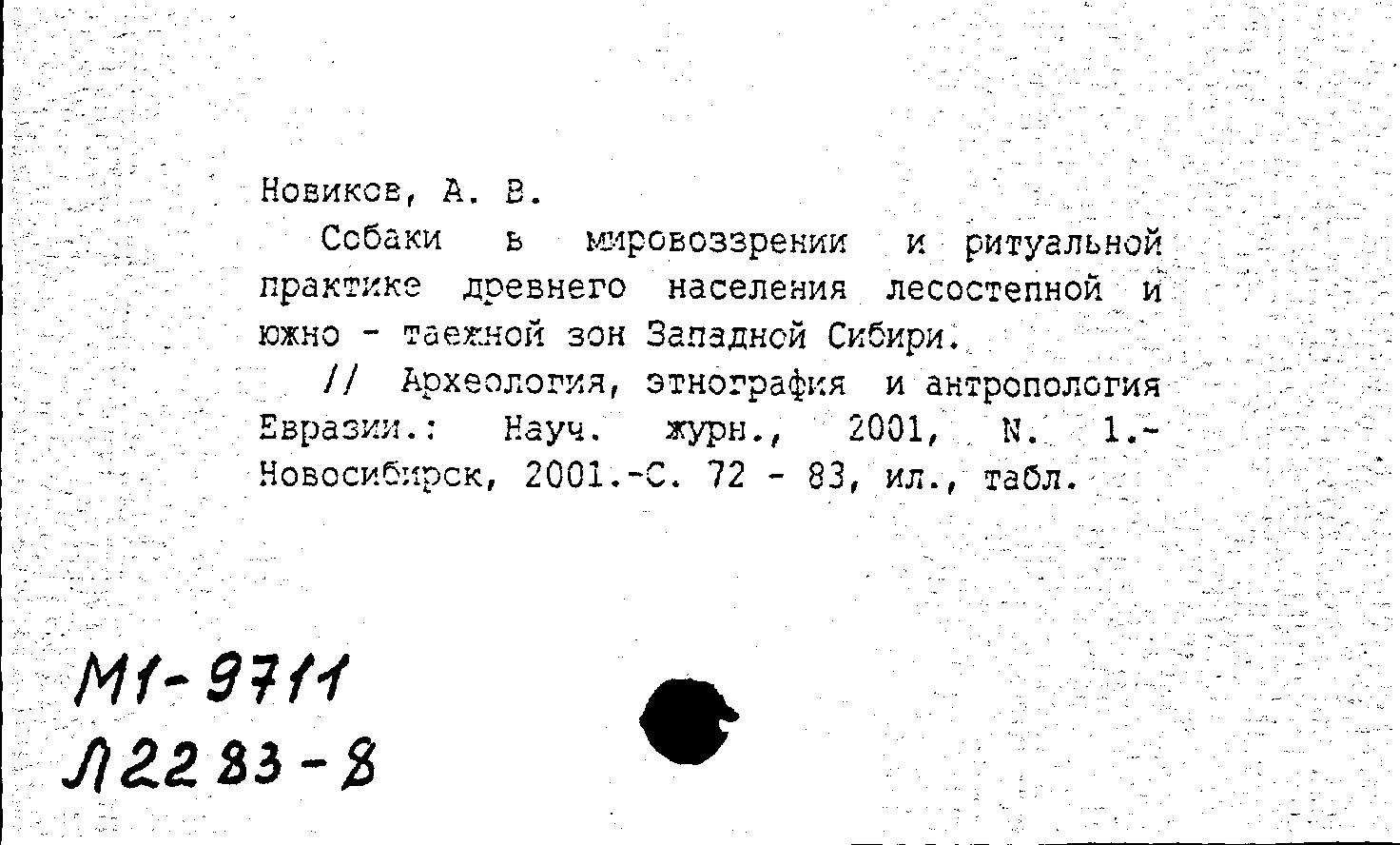 Новиков, А. В.

Собаки в мировоззрении и ритуальной практике древнего населения лесостепной и южно - таежной зон Западной Сибири.

// Археология, этнография и антропология Евразии.: Науч. журн., 2001, N. 1.- Новосибирск, 2001.-С. 72 - 83, ил., табл.

М1-9711
Л2283-8